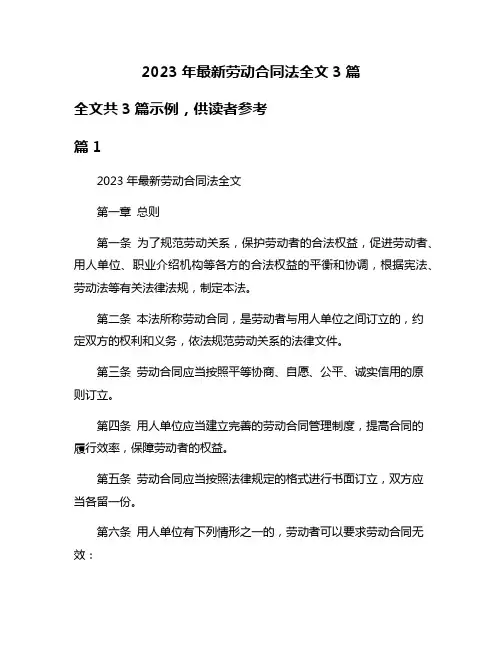 2023 年最新劳动合同法全文 3 篇

全文共 3 篇示例，供读者参考

篇 1

2023 年最新劳动合同法全文

第一章 总则

第一条 为了规范劳动关系，保护劳动者的合法权益，促进劳动者、用人单位、职业介绍机构等各方的合法权益的平衡和协调，根据宪法、劳动法等有关法律法规，制定本法。

第二条 本法所称劳动合同，是劳动者与用人单位之间订立的，约定双方的权利和义务，依法规范劳动关系的法律文件。

第三条 劳动合同应当按照平等协商、自愿、公平、诚实信用的原则订立。

第四条 用人单位应当建立完善的劳动合同管理制度，提高合同的履行效率，保障劳动者的权益。

第五条 劳动合同应当按照法律规定的格式进行书面订立，双方应当各留一份。

第六条 用人单位有下列情形之一的，劳动者可以要求劳动合同无效：